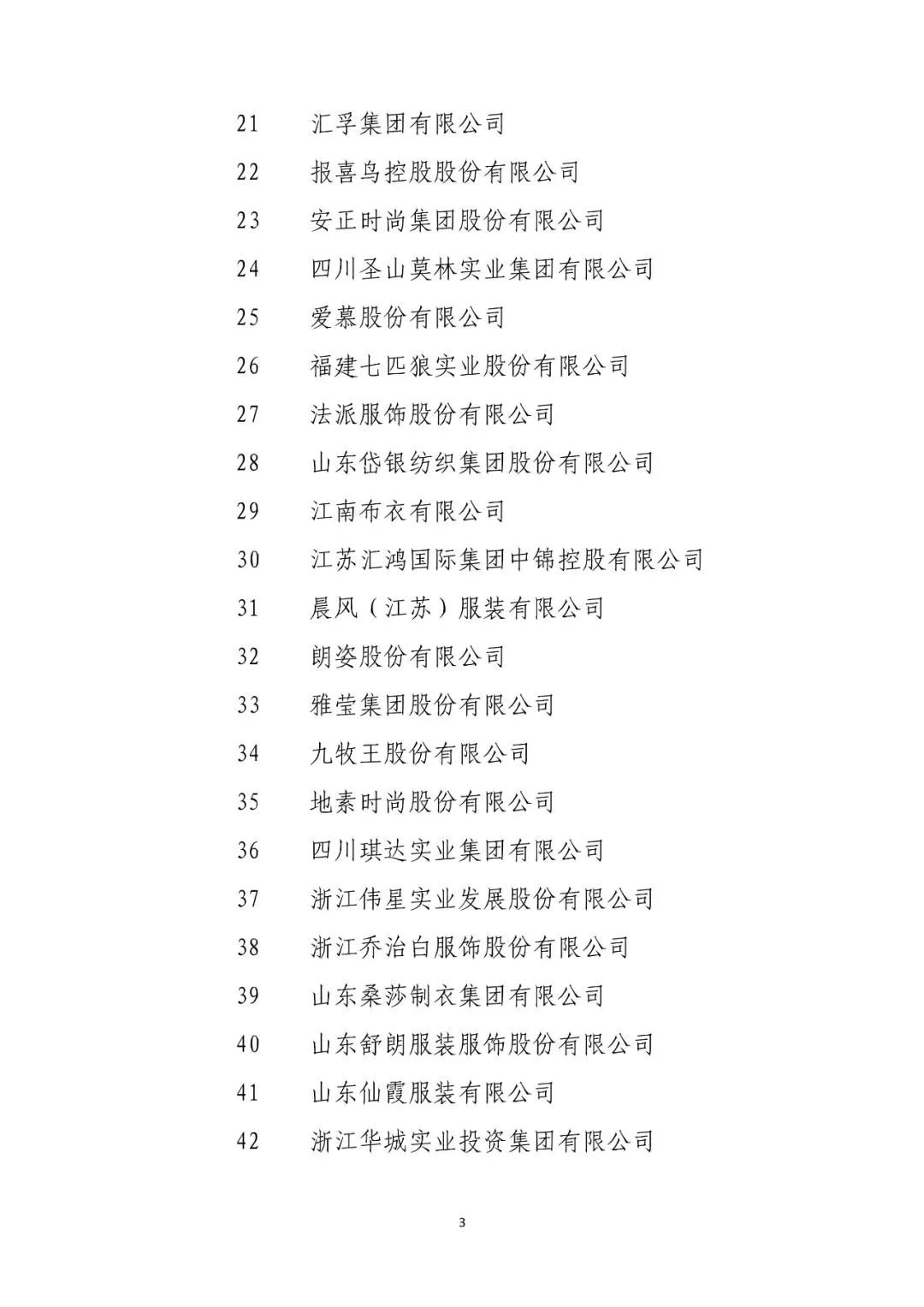 21 汇孚集团有限公司

22 报喜鸟控股股份有限公司

23 安正时尚集团股份有限公司

24 四川圣山莫林实业集团有限公司

25 爱慕股份有限公司

26 福建七匹狼实业股份有限公司

27 法派服饰股份有限公司

28 山东岱银纺织集团股份有限公司

29 江南布衣有限公司

30 江苏汇鸿国际集团中锦控股有限公司

31 晨风（江苏）服装有限公司

32 朗姿股份有限公司

33 雅莹集团股份有限公司

34 九牧王股份有限公司

35 地素时尚股份有限公司

36 四川琪达实业集团有限公司

37 浙江伟星实业发展股份有限公司

38 浙江乔治白服饰股份有限公司

39 山东桑莎制衣集团有限公司

40 山东舒朗服装服饰股份有限公司

41 山东仙霞服装有限公司

42 浙江华城实业投资集团有限公司

3